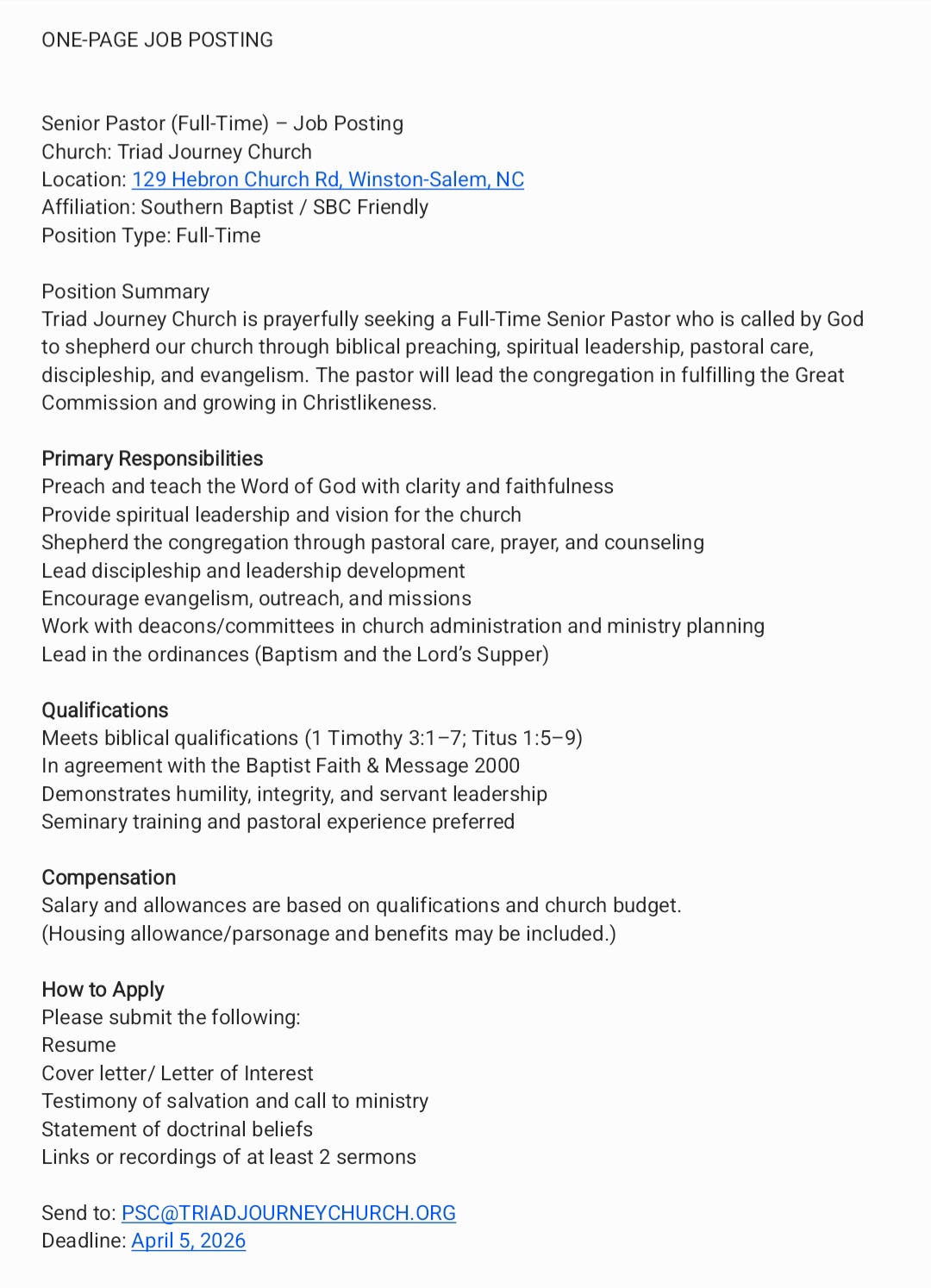 ONE-PAGE JOB POSTING

Senior Pastor (Full-Time) – Job Posting
Church: Triad Journey Church
Location: 129 Hebron Church Rd, Winston-Salem, NC
Affiliation: Southern Baptist / SBC Friendly
Position Type: Full-Time

Position Summary
Triad Journey Church is prayerfully seeking a Full-Time Senior Pastor who is called by God to shepherd our church through biblical preaching, spiritual leadership, pastoral care, discipleship, and evangelism. The pastor will lead the congregation in fulfilling the Great Commission and growing in Christlikeness.

Primary Responsibilities
Preach and teach the Word of God with clarity and faithfulness
Provide spiritual leadership and vision for the church
Shepherd the congregation through pastoral care, prayer, and counseling
Lead discipleship and leadership development
Encourage evangelism, outreach, and missions
Work with deacons/committees in church administration and ministry planning
Lead in the ordinances (Baptism and the Lord's Supper)

Qualifications
Meets biblical qualifications (1 Timothy 3:1–7; Titus 1:5–9)
In agreement with the Baptist Faith & Message 2000
Demonstrates humility, integrity, and servant leadership
Seminary training and pastoral experience preferred

Compensation
Salary and allowances are based on qualifications and church budget.
(Housing allowance/parsonage and benefits may be included.)

How to Apply
Please submit the following:
Resume
Cover letter/ Letter of Interest
Testimony of salvation and call to ministry
Statement of doctrinal beliefs
Links or recordings of at least 2 sermons

Send to: PSC@TRIADJOURNEYCHURCH.ORG
Deadline: April 5, 2026